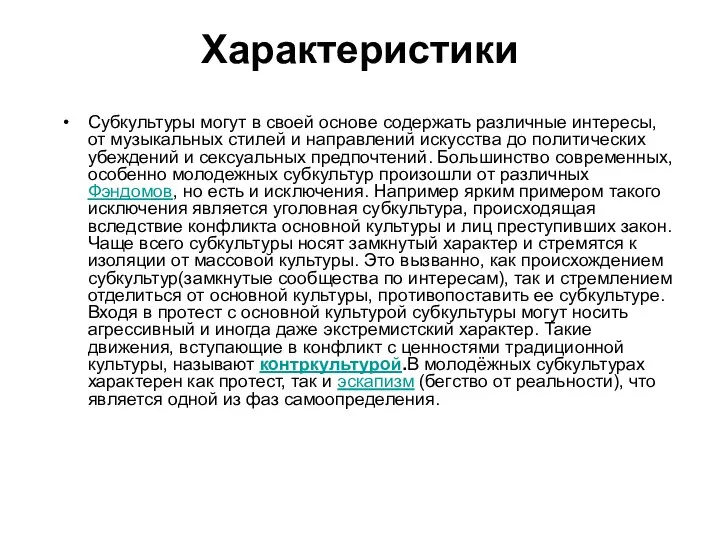 Характеристики

• Субкультуры могут в своей основе содержать различные интересы, от музыкальных стилей и направлений искусства до политических убеждений и сексуальных предпочтений. Большинство современных, особенно молодежных субкультур произошли от различных Фэндомов, но есть и исключения. Например ярким примером такого исключения является уголовная субкультура, происходящая вследствие конфликта основной культуры и лиц преступивших закон. Чаще всего субкультуры носят замкнутый характер и стремятся к изоляции от массовой культуры. Это вызванно, как происхождением субкультур(замкнутые сообщества по интересам), так и стремлением отделиться от основной культуры, противопоставить ее субкультуре. Входя в протест с основной культурой субкультуры могут носить агрессивный и иногда даже экстремистский характер. Такие движения, вступающие в конфликт с ценностями традиционной культуры, называют контркультурой.В молодёжных субкультурах характерен как протест, так и эскапизм (бегство от реальности), что является одной из фаз самоопределения.